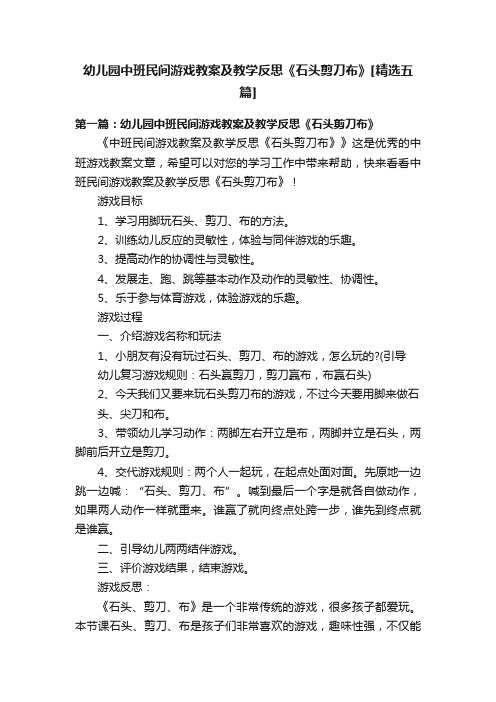 幼儿园中班民间游戏教案及教学反思《石头剪刀布》[精选五篇]

第一篇：幼儿园中班民间游戏教案及教学反思《石头剪刀布》

《中班民间游戏教案及教学反思《石头剪刀布》》这是优秀的中班游戏教案文章，希望可以对您的学习工作中带来帮助，快来看看中班民间游戏教案及教学反思《石头剪刀布》！

游戏目标

1、学习用脚玩石头、剪刀、布的方法。

2、训练幼儿反应的灵敏性，体验与同伴游戏的乐趣。

3、提高动作的协调性与灵敏性。

4、发展走、跑、跳等基本动作及动作的灵敏性、协调性。

5、乐于参与体育游戏，体验游戏的乐趣。

游戏过程

一、介绍游戏名称和玩法

1、小朋友有没有玩过石头、剪刀、布的游戏，怎么玩的?(引导幼儿复习游戏规则：石头赢剪刀，剪刀赢布，布赢石头)

2、今天我们又要来玩石头剪刀布的游戏，不过今天要用脚来做石头、尖刀和布。

3、带领幼儿学习动作：两脚左右开立是布，两脚并立是石头，两脚前后开立是剪刀。

4、交代游戏规则：两个人一起玩，在起点处面对面。先原地一边跳一边喊：“石头、剪刀、布”。喊到最后一个字是就各自做动作，如果两人动作一样就重来。谁赢了就向终点处跨一步，谁先到终点就是谁赢。

二、引导幼儿两两结伴游戏。

三、评价游戏结果，结束游戏。

游戏反思：

《石头、剪刀、布》是一个非常传统的游戏，很多孩子都爱玩。本节课石头、剪刀、布是孩子们非常喜欢的游戏，趣味性强，不仅能